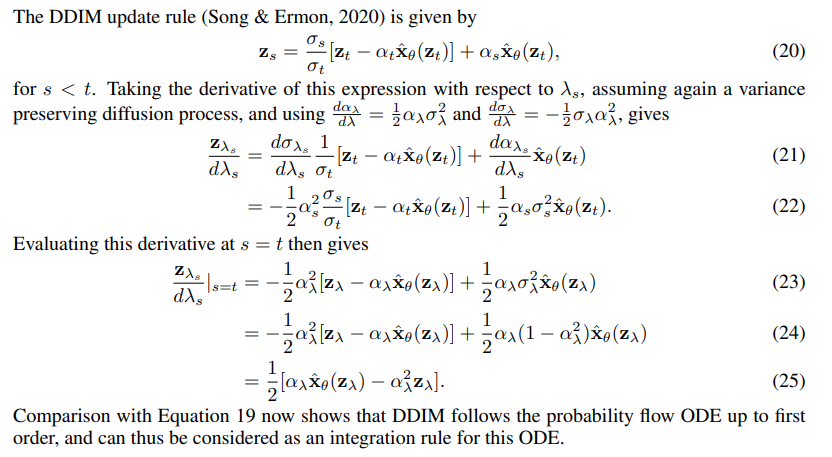 The DDIM update rule (Song & Ermon, 2020) is given by

$\mathbf{z}_s = \frac{\sigma_s}{\sigma_t}[\mathbf{z}_t - \alpha_t \hat{\mathbf{x}}_\theta(\mathbf{z}_t)] + \alpha_s \hat{\mathbf{x}}_\theta(\mathbf{z}_t),$ (20)

for $s < t$. Taking the derivative of this expression with respect to $\lambda_s$, assuming again a variance preserving diffusion process, and using $\frac{d\alpha_\lambda}{d\lambda} = \frac{1}{2}\alpha_\lambda \sigma_\lambda^2$ and $\frac{d\sigma_\lambda}{d\lambda} = -\frac{1}{2}\sigma_\lambda \alpha_\lambda^2$, gives

$\frac{\mathbf{z}_{\lambda_s}}{d\lambda_s} = \frac{d\sigma_{\lambda_s}}{d\lambda_s}\frac{1}{\sigma_t}[\mathbf{z}_t - \alpha_t \hat{\mathbf{x}}_\theta(\mathbf{z}_t)] + \frac{d\alpha_{\lambda_s}}{d\lambda_s}\hat{\mathbf{x}}_\theta(\mathbf{z}_t)$ (21)

$= -\frac{1}{2}\alpha_s^2 \frac{\sigma_s}{\sigma_t}[\mathbf{z}_t - \alpha_t \hat{\mathbf{x}}_\theta(\mathbf{z}_t)] + \frac{1}{2}\alpha_s \sigma_s^2 \hat{\mathbf{x}}_\theta(\mathbf{z}_t).$ (22)

Evaluating this derivative at $s = t$ then gives

$\frac{\mathbf{z}_{\lambda_s}}{d\lambda_s}|_{s=t} = -\frac{1}{2}\alpha_\lambda^2[\mathbf{z}_\lambda - \alpha_\lambda \hat{\mathbf{x}}_\theta(\mathbf{z}_\lambda)] + \frac{1}{2}\alpha_\lambda \sigma_\lambda^2 \hat{\mathbf{x}}_\theta(\mathbf{z}_\lambda)$ (23)

$= -\frac{1}{2}\alpha_\lambda^2[\mathbf{z}_\lambda - \alpha_\lambda \hat{\mathbf{x}}_\theta(\mathbf{z}_\lambda)] + \frac{1}{2}\alpha_\lambda(1 - \alpha_\lambda^2)\hat{\mathbf{x}}_\theta(\mathbf{z}_\lambda)$ (24)

$= \frac{1}{2}[\alpha_\lambda \hat{\mathbf{x}}_\theta(\mathbf{z}_\lambda) - \alpha_\lambda^2 \mathbf{z}_\lambda].$ (25)

Comparison with Equation 19 now shows that DDIM follows the probability flow ODE up to first order, and can thus be considered as an integration rule for this ODE.